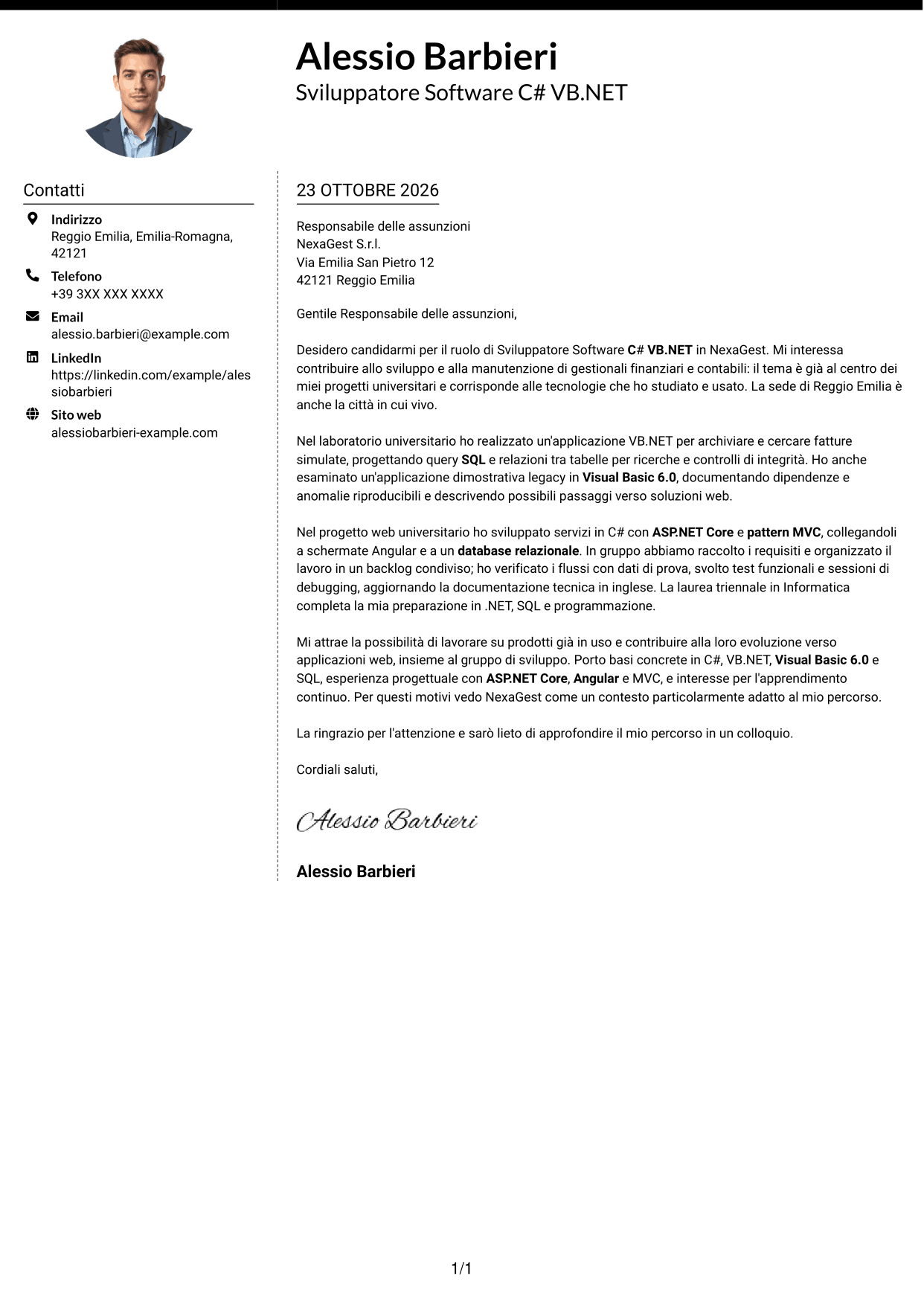 Alessio Barbieri
Sviluppatore Software C# VB.NET

Contatti

Indirizzo
Reggio Emilia, Emilia-Romagna, 42121

Telefono
+39 3XX XXX XXXX

Email
alessio.barbieri@example.com

LinkedIn
https://linkedin.com/example/alessiobarbieri

Sito web
alessiobarbieri-example.com

23 OTTOBRE 2026

Responsabile delle assunzioni
NexaGest S.r.l.
Via Emilia San Pietro 12
42121 Reggio Emilia

Gentile Responsabile delle assunzioni,

Desidero candidarmi per il ruolo di Sviluppatore Software C# VB.NET in NexaGest. Mi interessa contribuire allo sviluppo e alla manutenzione di gestionali finanziari e contabili: il tema è già al centro dei miei progetti universitari e corrisponde alle tecnologie che ho studiato e usato. La sede di Reggio Emilia è anche la città in cui vivo.

Nel laboratorio universitario ho realizzato un'applicazione VB.NET per archiviare e cercare fatture simulate, progettando query SQL e relazioni tra tabelle per ricerche e controlli di integrità. Ho anche esaminato un'applicazione dimostrativa legacy in Visual Basic 6.0, documentando dipendenze e anomalie riproducibili e descrivendo possibili passaggi verso soluzioni web.

Nel progetto web universitario ho sviluppato servizi in C# con ASP.NET Core e pattern MVC, collegandoli a schermate Angular e a un database relazionale. In gruppo abbiamo raccolto i requisiti e organizzato il lavoro in un backlog condiviso; ho verificato i flussi con dati di prova, svolto test funzionali e sessioni di debugging, aggiornando la documentazione tecnica in inglese. La laurea triennale in Informatica completa la mia preparazione in .NET, SQL e programmazione.

Mi attrae la possibilità di lavorare su prodotti già in uso e contribuire alla loro evoluzione verso applicazioni web, insieme al gruppo di sviluppo. Porto basi concrete in C#, VB.NET, Visual Basic 6.0 e SQL, esperienza progettuale con ASP.NET Core, Angular e MVC, e interesse per l'apprendimento continuo. Per questi motivi vedo NexaGest come un contesto particolarmente adatto al mio percorso.

La ringrazio per l'attenzione e sarò lieto di approfondire il mio percorso in un colloquio.

Cordiali saluti,

Alessio Barbieri

Alessio Barbieri

1/1